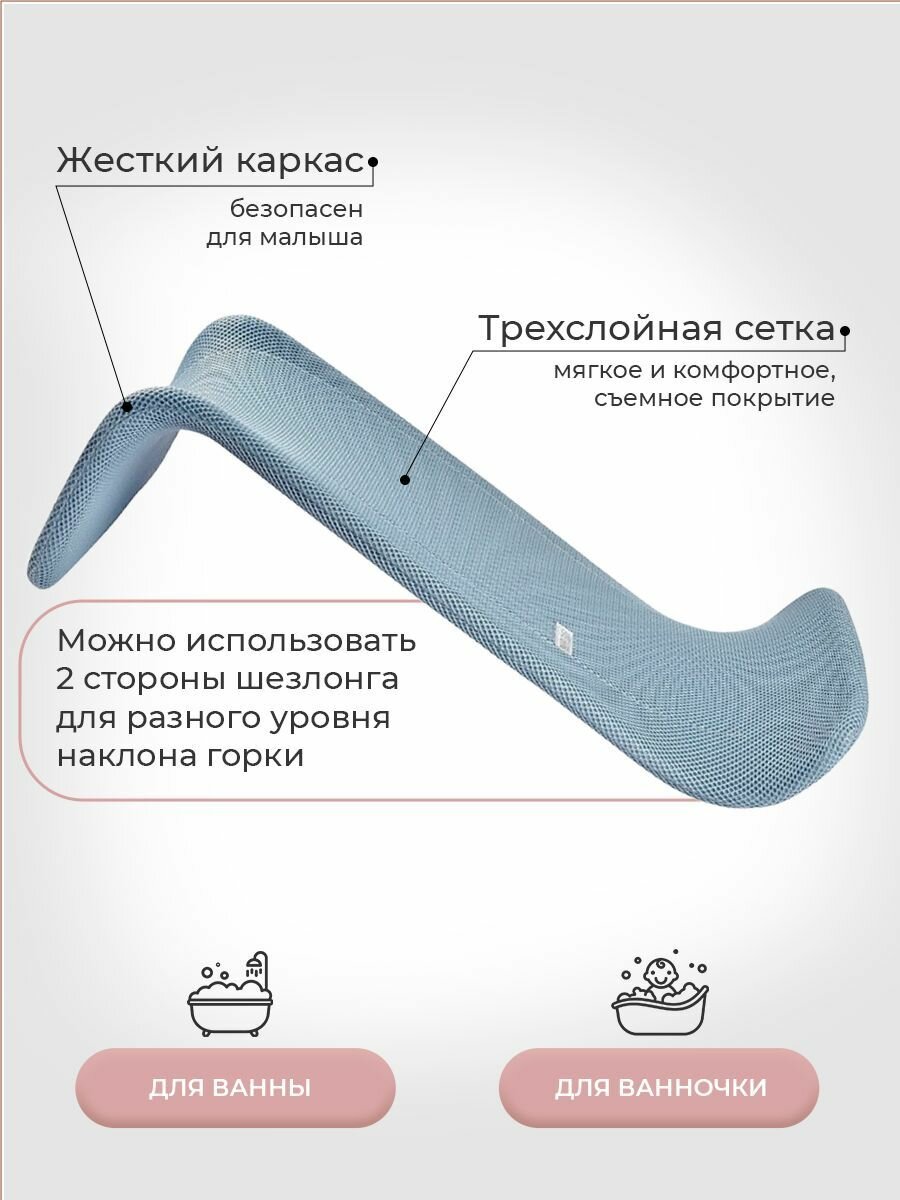 Жесткий каркас

безопасен
для малыша

Трехслойная сетка

мягкое и комфортное,
съемное покрытие

Можно использовать 2 стороны шезлонга для разного уровня наклона горки

ДЛЯ ВАННЫ

ДЛЯ ВАННОЧКИ